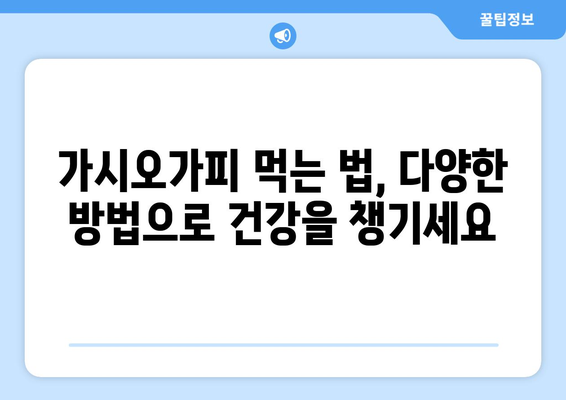 꿀팁정보

가시오가피 먹는 법, 다양한 방법으로 건강을 챙기세요